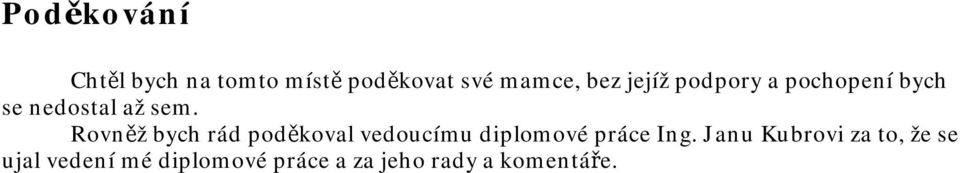 Poděkování

Chtěl bych na tomto místě poděkovat své mamce, bez jejíž podpory a pochopení bych se nedostal až sem.

Rovněž bych rád poděkoval vedoucímu diplomové práce Ing. Janu Kubrovi za to, že se ujal vedení mé diplomové práce a za jeho rady a komentáře.